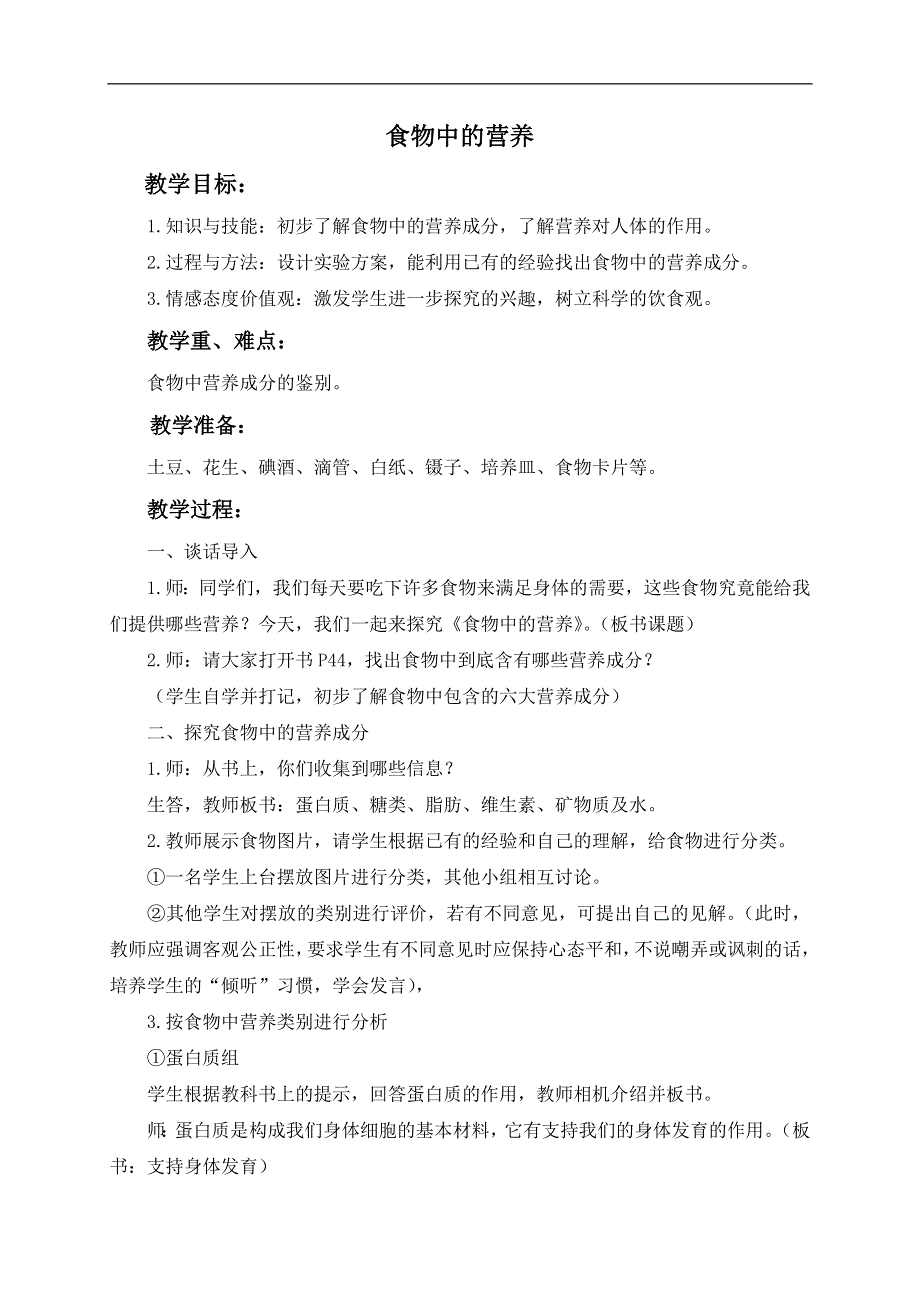 食物中的营养

教学目标：

1.知识与技能：初步了解食物中的营养成分，了解营养对人体的作用。

2.过程与方法：设计实验方案，能利用已有的经验找出食物中的营养成分。

3.情感态度价值观：激发学生进一步探究的兴趣，树立科学的饮食观。

教学重、难点：

食物中营养成分的鉴别。

教学准备：

土豆、花生、碘酒、滴管、白纸、镊子、培养皿、食物卡片等。

教学过程：

一、谈话导入

1.师：同学们，我们每天要吃下许多食物来满足身体的需要，这些食物究竟能给我们提供哪些营养？今天，我们一起来探究《食物中的营养》。（板书课题）

2.师：请大家打开书 P44，找出食物中到底含有哪些营养成分？

（学生自学并打记，初步了解食物中包含的六大营养成分）

二、探究食物中的营养成分

1.师：从书上，你们收集到哪些信息？

生答，教师板书：蛋白质、糖类、脂肪、维生素、矿物质及水。

2.教师展示食物图片，请学生根据已有的经验和自己的理解，给食物进行分类。

①一名学生上台摆放图片进行分类，其他小组相互讨论。

②其他学生对摆放的类别进行评价，若有不同意见，可提出自己的见解。（此时，教师应强调客观公正性，要求学生有不同意见时应保持心态平和，不说嘲弄或讽刺的话，培养学生的“倾听”习惯，学会发言），

3.按食物中营养类别进行分析

①蛋白质组

学生根据教科书上的提示，回答蛋白质的作用，教师相机介绍并板书。

师：蛋白质是构成我们身体细胞的基本材料，它有支持我们的身体发育的作用。（板书：支持身体发育）